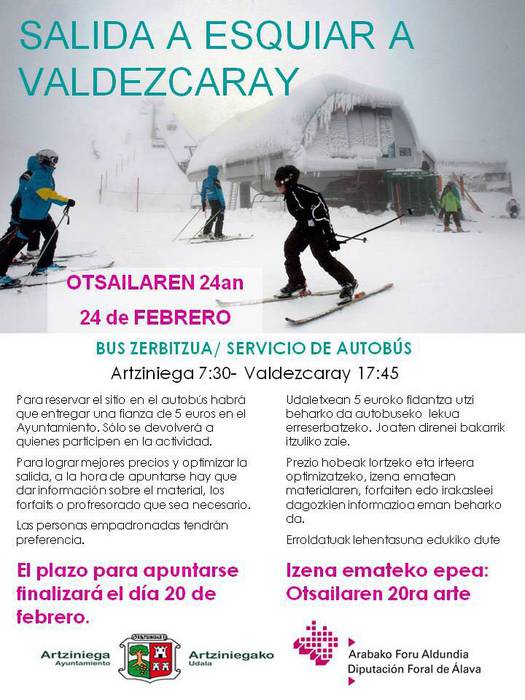 SALIDA A ESQUIAR A VALDEZCARAY

OTSAILAREN 24an

24 de FEBRERO

BUS ZERBITZUA/ SERVICIO DE AUTOBÚS

Artziniega 7:30- Valdezcaray 17:45

Para reservar el sitio en el autobús habrá que entregar una fianza de 5 euros en el Ayuntamiento. Sólo se devolverá a quienes participen en la actividad.

Para lograr mejores precios y optimizar la salida, a la hora de apuntarse hay que dar información sobre el material, los forfaits o profresorado que sea necesario.

Las personas empadronadas tendrán preferencia.

El plazo para apuntarse finalizará el día 20 de febrero.

Udaletxean 5 euroko fidantza utzi beharko da autobuseko lekua erreserbatzeko. Joaten direnei bakarrik itzuliko zaie.

Prezio hobeak lortzeko eta irteera optimizatzeko, izena ematean materialaren, forfaiten edo irakasleei dagozkien informazioa eman beharko da.

Erroldatuak lehentasuna edukiko dute

Izena emateko epea: Otsailaren 20ra arte

Artziniega Ayuntamiento

Artziniegako Udala

Arabako Foru Aldundia
Diputación Foral de Álava